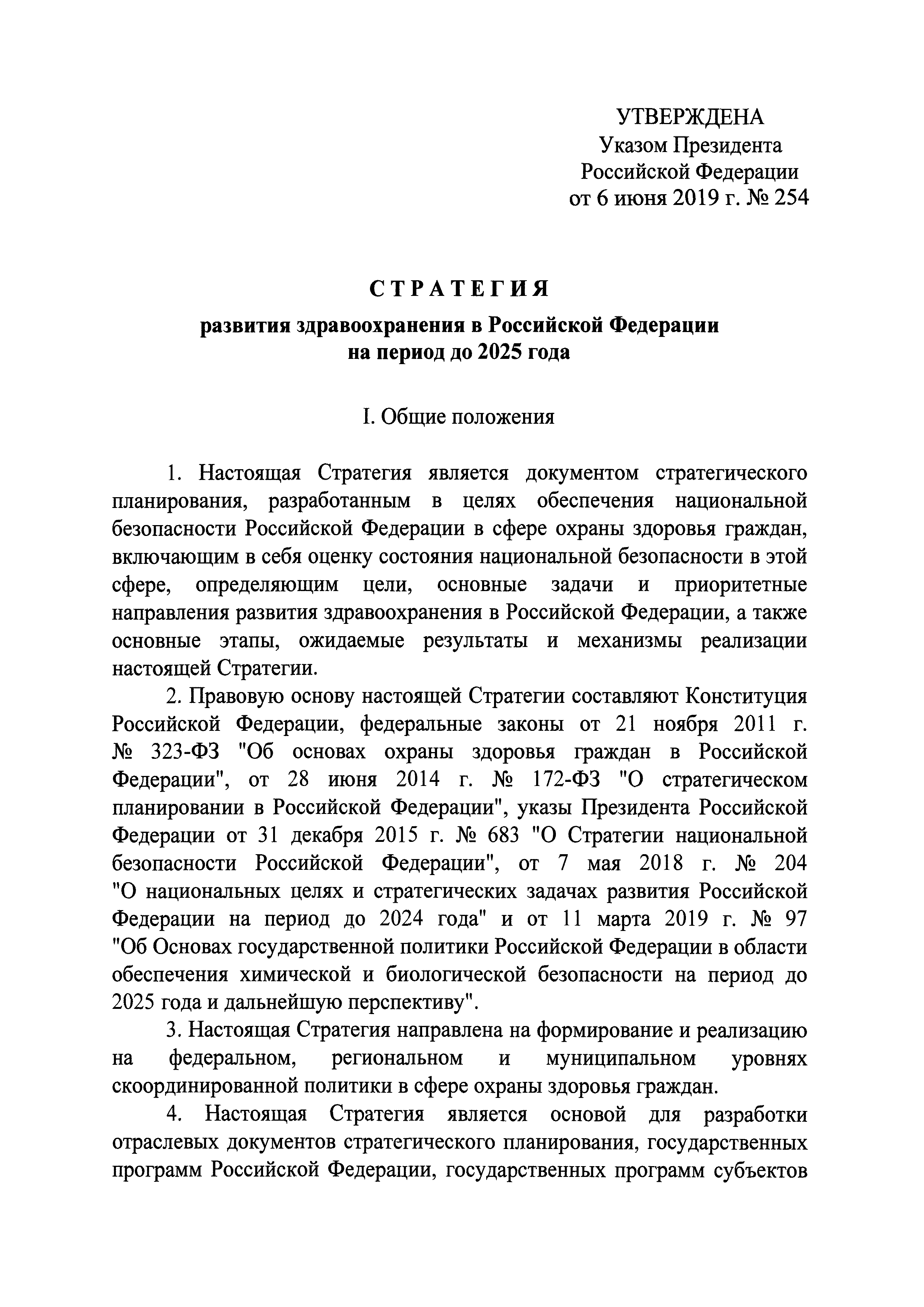 УТВЕРЖДЕНА
Указом Президента
Российской Федерации
от 6 июня 2019 г. № 254

СТРАТЕГИЯ
развития здравоохранения в Российской Федерации
на период до 2025 года

I. Общие положения

1. Настоящая Стратегия является документом стратегического планирования, разработанным в целях обеспечения национальной безопасности Российской Федерации в сфере охраны здоровья граждан, включающим в себя оценку состояния национальной безопасности в этой сфере, определяющим цели, основные задачи и приоритетные направления развития здравоохранения в Российской Федерации, а также основные этапы, ожидаемые результаты и механизмы реализации настоящей Стратегии.

2. Правовую основу настоящей Стратегии составляют Конституция Российской Федерации, федеральные законы от 21 ноября 2011 г. № 323-ФЗ "Об основах охраны здоровья граждан в Российской Федерации", от 28 июня 2014 г. № 172-ФЗ "О стратегическом планировании в Российской Федерации", указы Президента Российской Федерации от 31 декабря 2015 г. № 683 "О Стратегии национальной безопасности Российской Федерации", от 7 мая 2018 г. № 204 "О национальных целях и стратегических задачах развития Российской Федерации на период до 2024 года" и от 11 марта 2019 г. № 97 "Об Основах государственной политики Российской Федерации в области обеспечения химической и биологической безопасности на период до 2025 года и дальнейшую перспективу".

3. Настоящая Стратегия направлена на формирование и реализацию на федеральном, региональном и муниципальном уровнях скоординированной политики в сфере охраны здоровья граждан.

4. Настоящая Стратегия является основой для разработки отраслевых документов стратегического планирования, государственных программ Российской Федерации, государственных программ субъектов